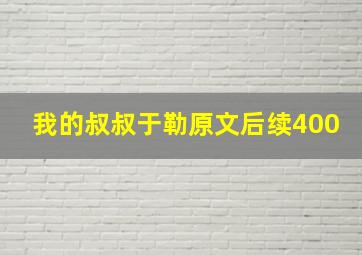 我的叔叔于勒原文后续400